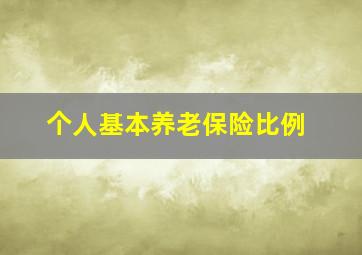 个人基本养老保险比例